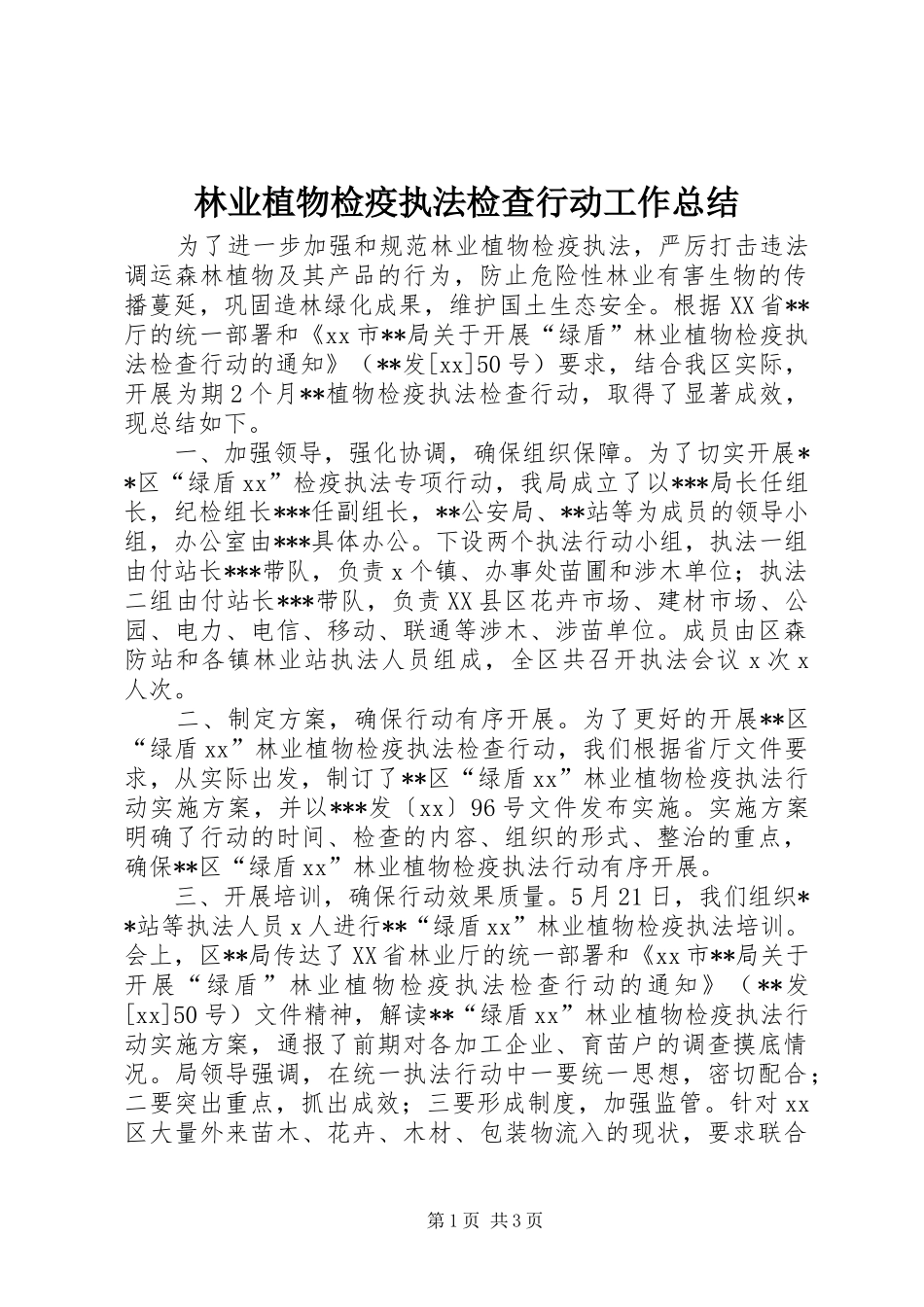 林业植物检疫执法检查行动工作总结

为了进一步加强和规范林业植物检疫执法，严厉打击违法调运森林植物及其产品的行为，防止危险性林业有害生物的传播蔓延，巩固造林绿化成果，维护国土生态安全。根据XX省**厅的统一部署和《xx市**局关于开展“绿盾”林业植物检疫执法检查行动的通知》（**发[xx]50号）要求，结合我区实际，开展为期2个月**植物检疫执法检查行动，取得了显著成效，现总结如下。

一、加强领导，强化协调，确保组织保障。为了切实开展**区“绿盾xx”检疫执法专项行动，我局成立了以***局长任组长，纪检组长***任副组长，**公安局、**站等为成员的领导小组，办公室由***具体办公。下设两个执法行动小组，执法一组由付站长***带队，负责x个镇、办事处苗圃和涉木单位；执法二组由付站长***带队，负责XX县区花卉市场、建材市场、公园、电力、电信、移动、联通等涉木、涉苗单位。成员由区森防站和各镇林业站执法人员组成，全区共召开执法会议x次x人次。

二、制定方案，确保行动有序开展。为了更好的开展**区“绿盾xx”林业植物检疫执法检查行动，我们根据省厅文件要求，从实际出发，制订了**区“绿盾xx”林业植物检疫执法行动实施方案，并以***发〔xx〕96号文件发布实施。实施方案明确了行动的时间、检查的内容、组织的形式、整治的重点，确保**区“绿盾xx”林业植物检疫执法行动有序开展。

三、开展培训，确保行动效果质量。5月21日，我们组织**站等执法人员x人进行**“绿盾xx”林业植物检疫执法培训。会上，区**局传达了XX省林业厅的统一部署和《xx市**局关于开展“绿盾”林业植物检疫执法检查行动的通知》（**发[xx]50号）文件精神，解读**“绿盾xx”林业植物检疫执法行动实施方案，通报了前期对各加工企业、育苗户的调查摸底情况。局领导强调，在统一执法行动中一要统一思想，密切配合；二要突出重点，抓出成效；三要形成制度，加强监管。针对xx区大量外来苗木、花卉、木材、包装物流入的现状，要求联合

第1页 共3页